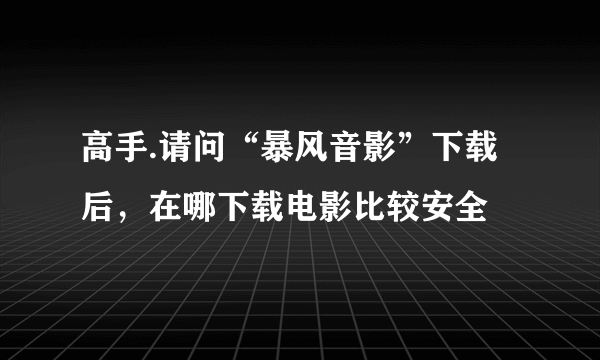 高手.请问“暴风音影”下载后，在哪下载电影比较安全